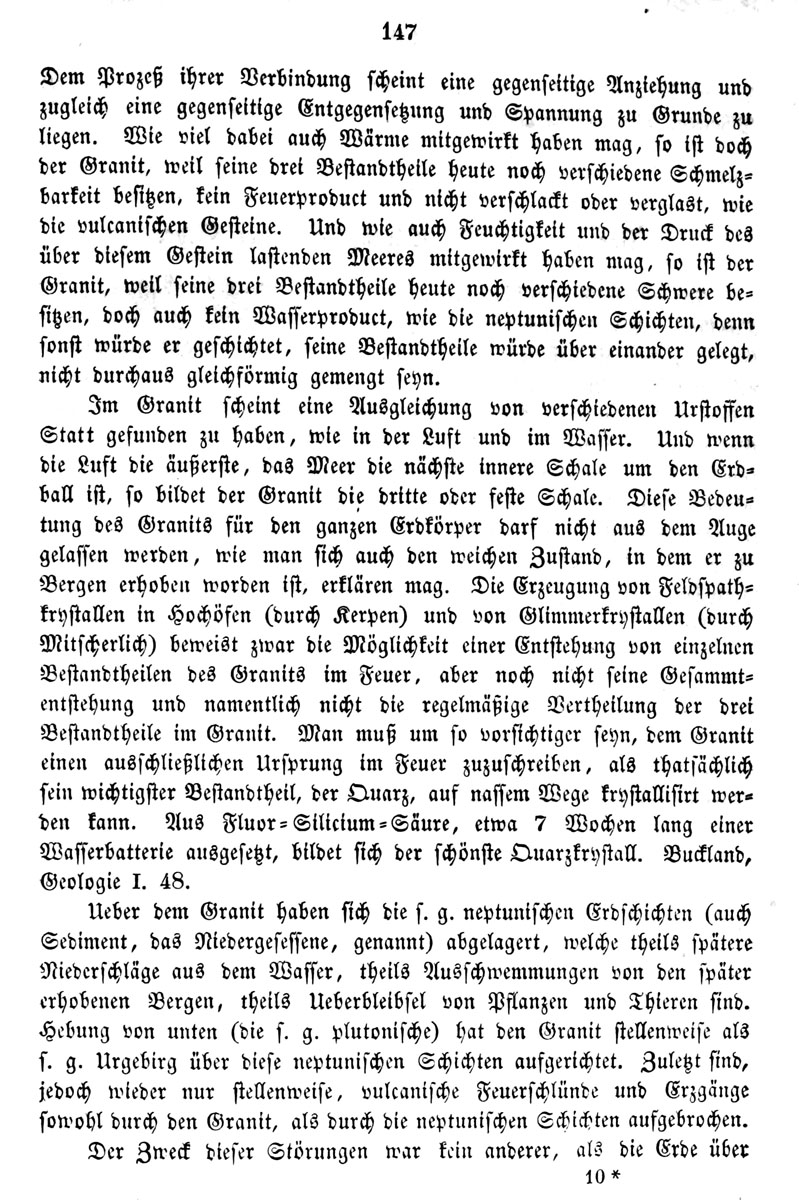 147

Dem Prozeß ihrer Verbindung scheint eine gegenseitige Anziehung und zugleich eine gegenseitige Entgegensetzung und Spannung zu Grunde zu liegen. Wie viel dabei auch Wärme mitgewirkt haben mag, so ist doch der Granit, weil seine drei Bestandtheile heute noch verschiedene Schmelzbarkeit besitzen, kein Feuerproduct und nicht verschlackt oder verglast, wie die vulcanischen Gesteine. Und wie auch Feuchtigkeit und der Druck des über diesem Gestein lastenden Meeres mitgewirkt haben mag, so ist der Granit, weil seine drei Bestandtheile heute noch verschiedene Schwere besitzen, doch auch kein Wasserproduct, wie die neptunischen Schichten, denn sonst würde er geschichtet, seine Bestandtheile würde über einander gelegt, nicht durchaus gleichförmig gemengt seyn.

Im Granit scheint eine Ausgleichung von verschiedenen Urstoffen Statt gefunden zu haben, wie in der Luft und im Wasser. Und wenn die Luft die äußerste, das Meer die nächste innere Schale um den Erdball ist, so bildet der Granit die dritte oder feste Schale. Diese Bedeutung des Granits für den ganzen Erdkörper darf nicht aus dem Auge gelassen werden, wie man sich auch den weichen Zustand, in dem er zu Bergen erhoben worden ist, erklären mag. Die Erzeugung von Feldspathkrystallen in Hochöfen (durch Kerpen) und von Glimmerkrystallen (durch Mitscherlich) beweist zwar die Möglichkeit einer Entstehung von einzelnen Bestandtheilen des Granits im Feuer, aber noch nicht seine Gesammtentstehung und namentlich nicht die regelmäßige Vertheilung der drei Bestandtheile im Granit. Man muß um so vorsichtiger seyn, dem Granit einen ausschließlichen Ursprung im Feuer zuzuschreiben, als thatsächlich sein wichtigster Bestandtheil, der Quarz, auf nassem Wege krystallisirt werden kann. Aus Fluor-Silicium-Säure, etwa 7 Wochen lang einer Wasserbatterie ausgesetzt, bildet sich der schönste Quarzkrystall. Buckland, Geologie I. 48.

Ueber dem Granit haben sich die s. g. neptunischen Erdschichten (auch Sediment, das Niedergesessene, genannt) abgelagert, welche theils spätere Niederschläge aus dem Wasser, theils Ausschwemmungen von den später erhobenen Bergen, theils Ueberbleibsel von Pflanzen und Thieren sind. Hebung von unten (die s. g. plutonische) hat den Granit stellenweise als s. g. Urgebirg über diese neptunischen Schichten aufgerichtet. Zuletzt sind, jedoch wieder nur stellenweise, vulcanische Feuerschlünde und Erzgänge sowohl durch den Granit, als durch die neptunischen Schichten aufgebrochen.

Der Zweck dieser Störungen war kein anderer, als die Erde über

10 *